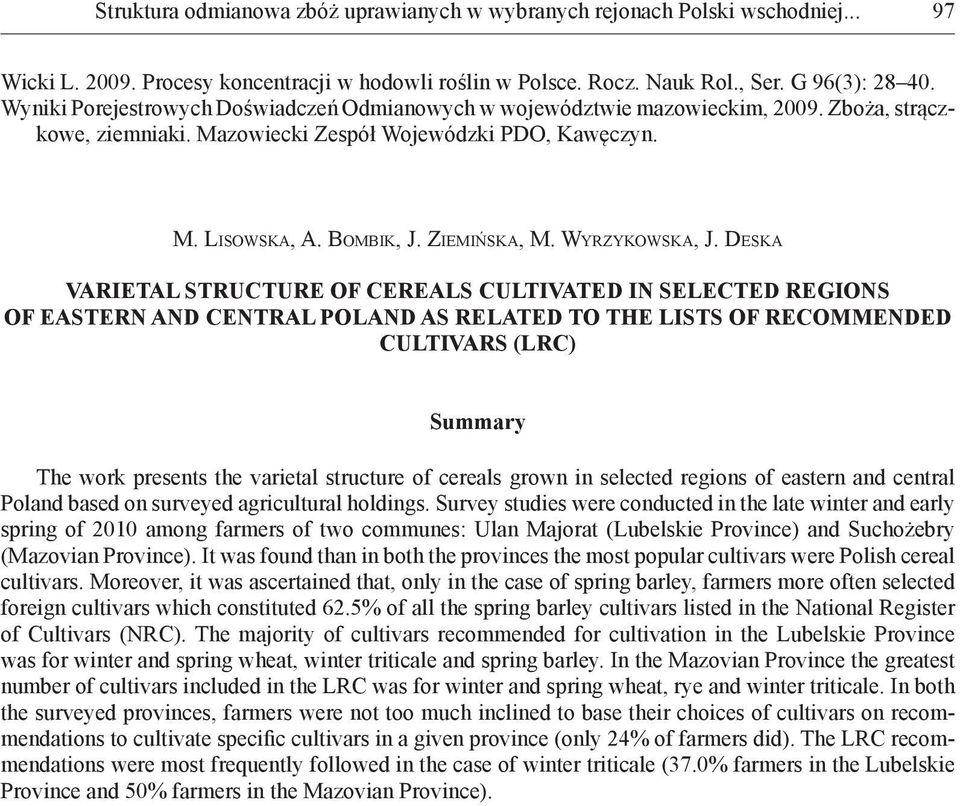 Struktura odmianowa zbóż uprawianych w wybranych rejonach Polski wschodniej... 97

Wicki L. 2009. Procesy koncentracji w hodowli roślin w Polsce. Rocz. Nauk Rol., Ser. G 96(3): 28–40.
Wyniki Porejestrowych Doświadczeń Odmianowych w województwie mazowieckim, 2009. Zboża, strączkowe, ziemniaki. Mazowiecki Zespół Wojewódzki PDO, Kawęczyn.

M. Lisowska, A. Bombik, J. Ziemińska, M. Wyrzykowska, J. Deska

VARIETAL STRUCTURE OF CEREALS CULTIVATED IN SELECTED REGIONS OF EASTERN AND CENTRAL POLAND AS RELATED TO THE LISTS OF RECOMMENDED CULTIVARS (LRC)

Summary

The work presents the varietal structure of cereals grown in selected regions of eastern and central Poland based on surveyed agricultural holdings. Survey studies were conducted in the late winter and early spring of 2010 among farmers of two communes: Ulan Majorat (Lubelskie Province) and Suchożebry (Mazovian Province). It was found than in both the provinces the most popular cultivars were Polish cereal cultivars. Moreover, it was ascertained that, only in the case of spring barley, farmers more often selected foreign cultivars which constituted 62.5% of all the spring barley cultivars listed in the National Register of Cultivars (NRC). The majority of cultivars recommended for cultivation in the Lubelskie Province was for winter and spring wheat, winter triticale and spring barley. In the Mazovian Province the greatest number of cultivars included in the LRC was for winter and spring wheat, rye and winter triticale. In both the surveyed provinces, farmers were not too much inclined to base their choices of cultivars on recommendations to cultivate specific cultivars in a given province (only 24% of farmers did). The LRC recommendations were most frequently followed in the case of winter triticale (37.0% farmers in the Lubelskie Province and 50% farmers in the Mazovian Province).